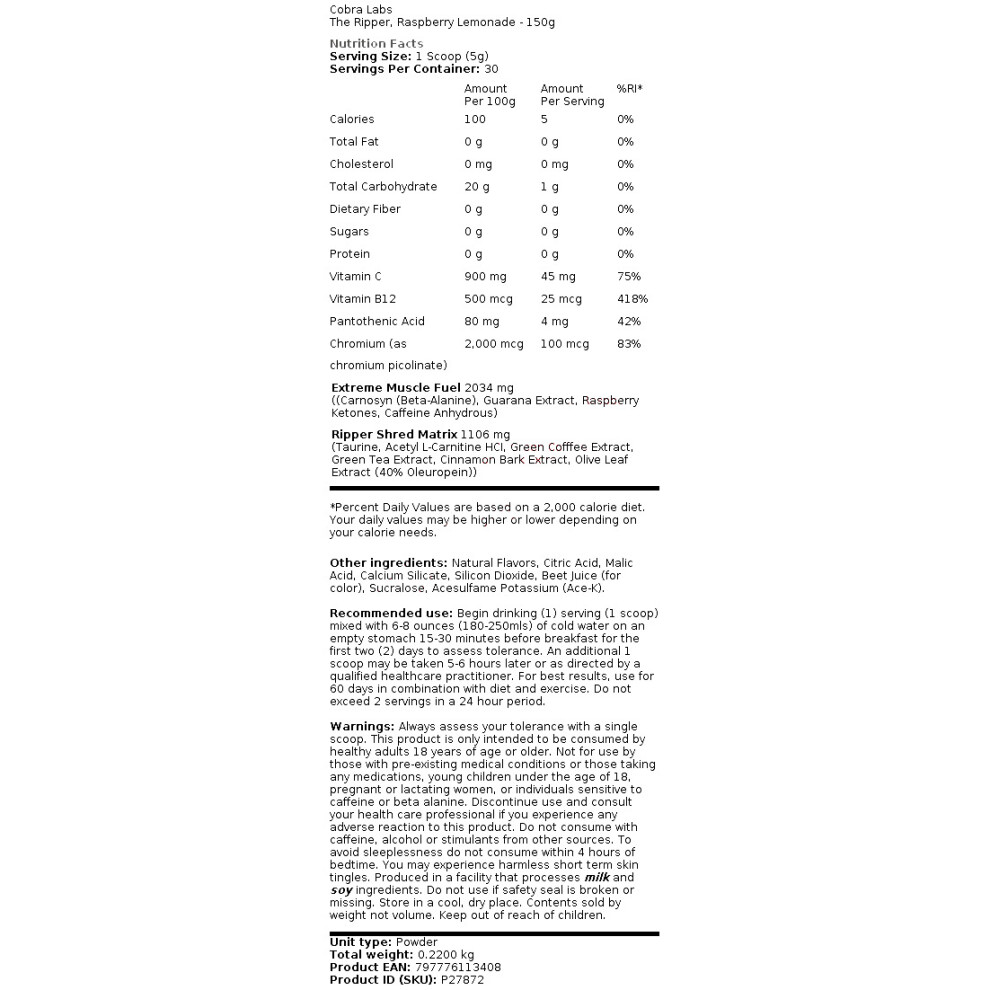 Cobra Labs
The Ripper, Raspberry Lemonade - 150g

Nutrition Facts
Serving Size: 1 Scoop (5g)
Servings Per Container: 30

|  | Amount Per 100g | Amount Per Serving | %RI* |
|---|---|---|---|
| Calories | 100 | 5 | 0% |
| Total Fat | 0 g | 0 g | 0% |
| Cholesterol | 0 mg | 0 mg | 0% |
| Total Carbohydrate | 20 g | 1 g | 0% |
| Dietary Fiber | 0 g | 0 g | 0% |
| Sugars | 0 g | 0 g | 0% |
| Protein | 0 g | 0 g | 0% |
| Vitamin C | 900 mg | 45 mg | 75% |
| Vitamin B12 | 500 mcg | 25 mcg | 418% |
| Pantothenic Acid | 80 mg | 4 mg | 42% |
| Chromium (as chromium picolinate) | 2,000 mcg | 100 mcg | 83% |

Extreme Muscle Fuel 2034 mg
((Carnosyn (Beta-Alanine), Guarana Extract, Raspberry Ketones, Caffeine Anhydrous)

Ripper Shred Matrix 1106 mg
(Taurine, Acetyl L-Carnitine HCl, Green Cofffee Extract, Green Tea Extract, Cinnamon Bark Extract, Olive Leaf Extract (40% Oleuropein))

*Percent Daily Values are based on a 2,000 calorie diet. Your daily values may be higher or lower depending on your calorie needs.

Other ingredients: Natural Flavors, Citric Acid, Malic Acid, Calcium Silicate, Silicon Dioxide, Beet Juice (for color), Sucralose, Acesulfame Potassium (Ace-K).

Recommended use: Begin drinking (1) serving (1 scoop) mixed with 6-8 ounces (180-250mls) of cold water on an empty stomach 15-30 minutes before breakfast for the first two (2) days to assess tolerance. An additional 1 scoop may be taken 5-6 hours later or as directed by a qualified healthcare practitioner. For best results, use for 60 days in combination with diet and exercise. Do not exceed 2 servings in a 24 hour period.

Warnings: Always assess your tolerance with a single scoop. This product is only intended to be consumed by healthy adults 18 years of age or older. Not for use by those with pre-existing medical conditions or those taking any medications, young children under the age of 18, pregnant or lactating women, or individuals sensitive to caffeine or beta alanine. Discontinue use and consult your health care professional if you experience any adverse reaction to this product. Do not consume with caffeine, alcohol or stimulants from other sources. To avoid sleeplessness do not consume within 4 hours of bedtime. You may experience harmless short term skin tingles. Produced in a facility that processes milk and soy ingredients. Do not use if safety seal is broken or missing. Store in a cool, dry place. Contents sold by weight not volume. Keep out of reach of children.

Unit type: Powder
Total weight: 0.2200 kg
Product EAN: 797776113408
Product ID (SKU): P27872